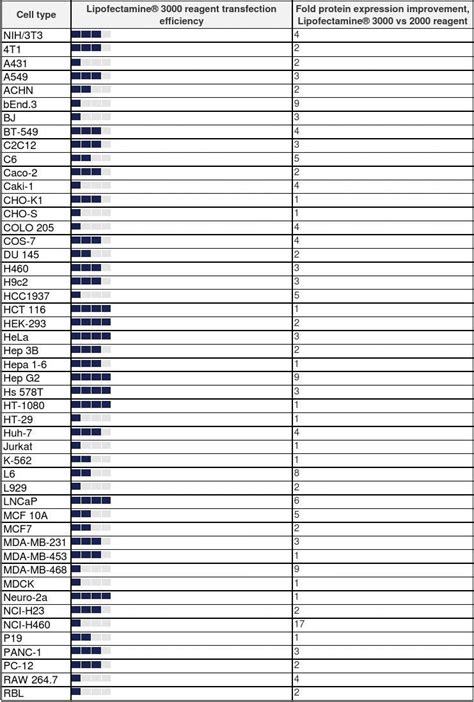 | Cell type | Lipofectamine® 3000 reagent transfection efficiency | Fold protein expression improvement, Lipofectamine® 3000 vs 2000 reagent |
|---|---|---|
| NIH/3T3 | | 4 |
| 4T1 | | 2 |
| A431 | | 2 |
| A549 | | 3 |
| ACHN | | 2 |
| bEnd.3 | | 9 |
| BJ | | 3 |
| BT-549 | | 4 |
| C2C12 | | 3 |
| C6 | | 5 |
| Caco-2 | | 2 |
| Caki-1 | | 4 |
| CHO-K1 | | 1 |
| CHO-S | | 1 |
| COLO 205 | | 4 |
| COS-7 | | 4 |
| DU 145 | | 2 |
| H460 | | 3 |
| H9c2 | | 3 |
| HCC1937 | | 5 |
| HCT 116 | | 1 |
| HEK-293 | | 2 |
| HeLa | | 3 |
| Hep 3B | | 2 |
| Hepa 1-6 | | 1 |
| Hep G2 | | 9 |
| Hs 578T | | 3 |
| HT-1080 | | 1 |
| HT-29 | | 1 |
| Huh-7 | | 4 |
| Jurkat | | 1 |
| K-562 | | 1 |
| L6 | | 8 |
| L929 | | 2 |
| LNCaP | | 6 |
| MCF 10A | | 5 |
| MCF7 | | 2 |
| MDA-MB-231 | | 3 |
| MDA-MB-453 | | 1 |
| MDA-MB-468 | | 9 |
| MDCK | | 1 |
| Neuro-2a | | 1 |
| NCI-H23 | | 2 |
| NCI-H460 | | 17 |
| P19 | | 1 |
| PANC-1 | | 3 |
| PC-12 | | 2 |
| RAW 264.7 | | 4 |
| RBL | | 2 |